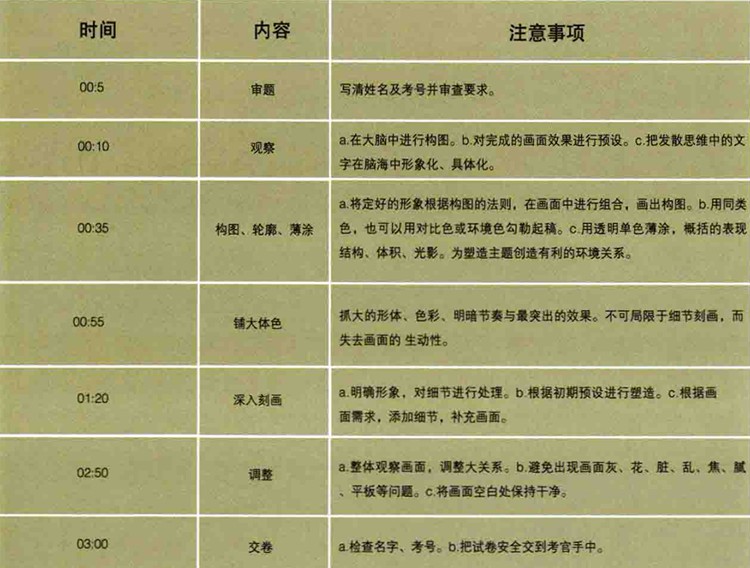 | 时间 | 内容 | 注意事项 |
|---|---|---|
| 00:5 | 审题 | 写清姓名及考号并审查要求。 |
| 00:10 | 观察 | a.在大脑中进行构图。b.对完成的画面效果进行预设。c.把发散思维中的文字在脑海中形象化、具体化。 |
| 00:35 | 构图、轮廓、薄涂 | a.将定好的形象根据构图的法则，在画面中进行组合，画出构图。b.用同类色，也可以用对比色或环境色勾勒起稿。c.用透明单色薄涂，概括的表现结构、体积、光影。为塑造主题创造有利的环境关系。 |
| 00:55 | 铺大体色 | 抓大的形体、色彩、明暗节奏与最突出的效果。不可局限于细节刻画，而失去画面的 生动性。 |
| 01:20 | 深入刻画 | a.明确形象，对细节进行处理。b.根据初期预设进行塑造。c.根据画面需求，添加细节，补充画面。 |
| 02:50 | 调整 | a.整体观察画面，调整大关系。b.避免出现画面灰、花、脏、乱、焦、腻、平板等问题。c.将画面空白处保持干净。 |
| 03:00 | 交卷 | a.检查名字、考号。b.把试卷安全交到考官手中。 |